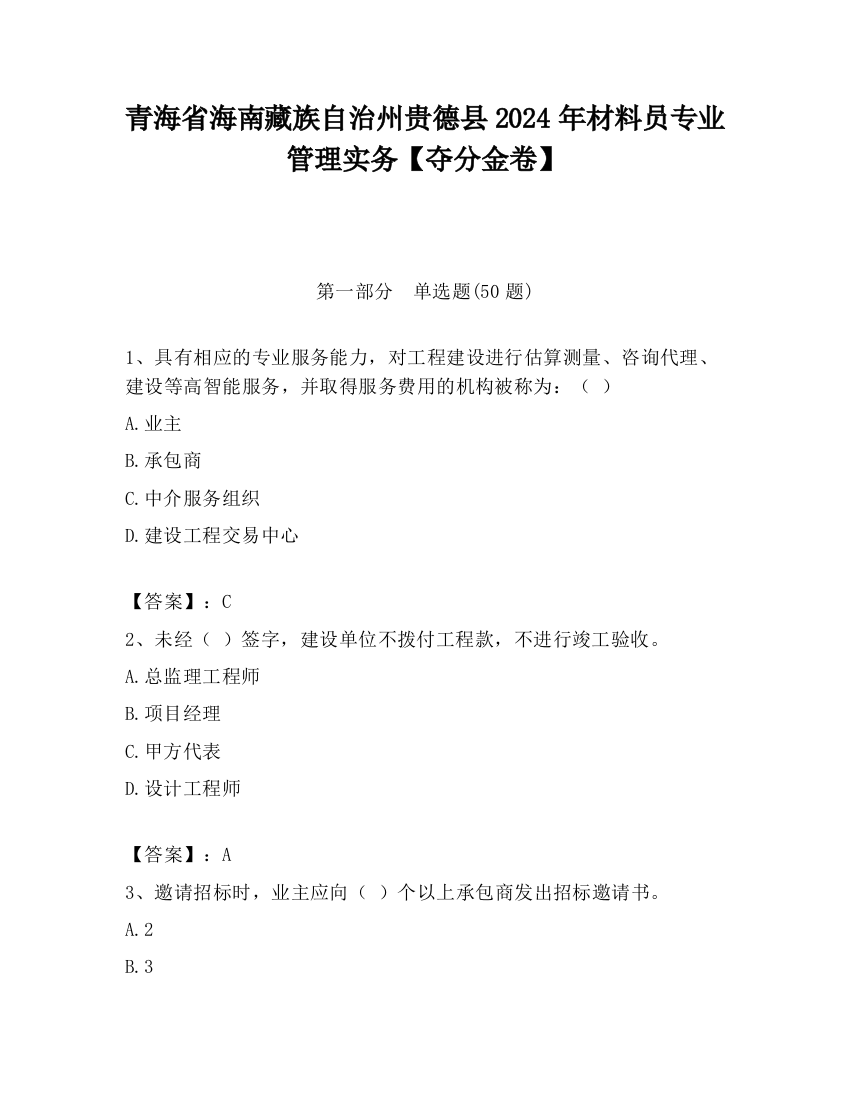 青海省海南藏族自治州贵德县2024年材料员专业管理实务【夺分金卷】

第一部分　单选题(50题)

1、具有相应的专业服务能力，对工程建设进行估算测量、咨询代理、建设等高智能服务，并取得服务费用的机构被称为：（ ）

A.业主

B.承包商

C.中介服务组织

D.建设工程交易中心

【答案】：C

2、未经（ ）签字，建设单位不拨付工程款，不进行竣工验收。

A.总监理工程师

B.项目经理

C.甲方代表

D.设计工程师

【答案】：A

3、邀请招标时，业主应向（ ）个以上承包商发出招标邀请书。

A.2

B.3